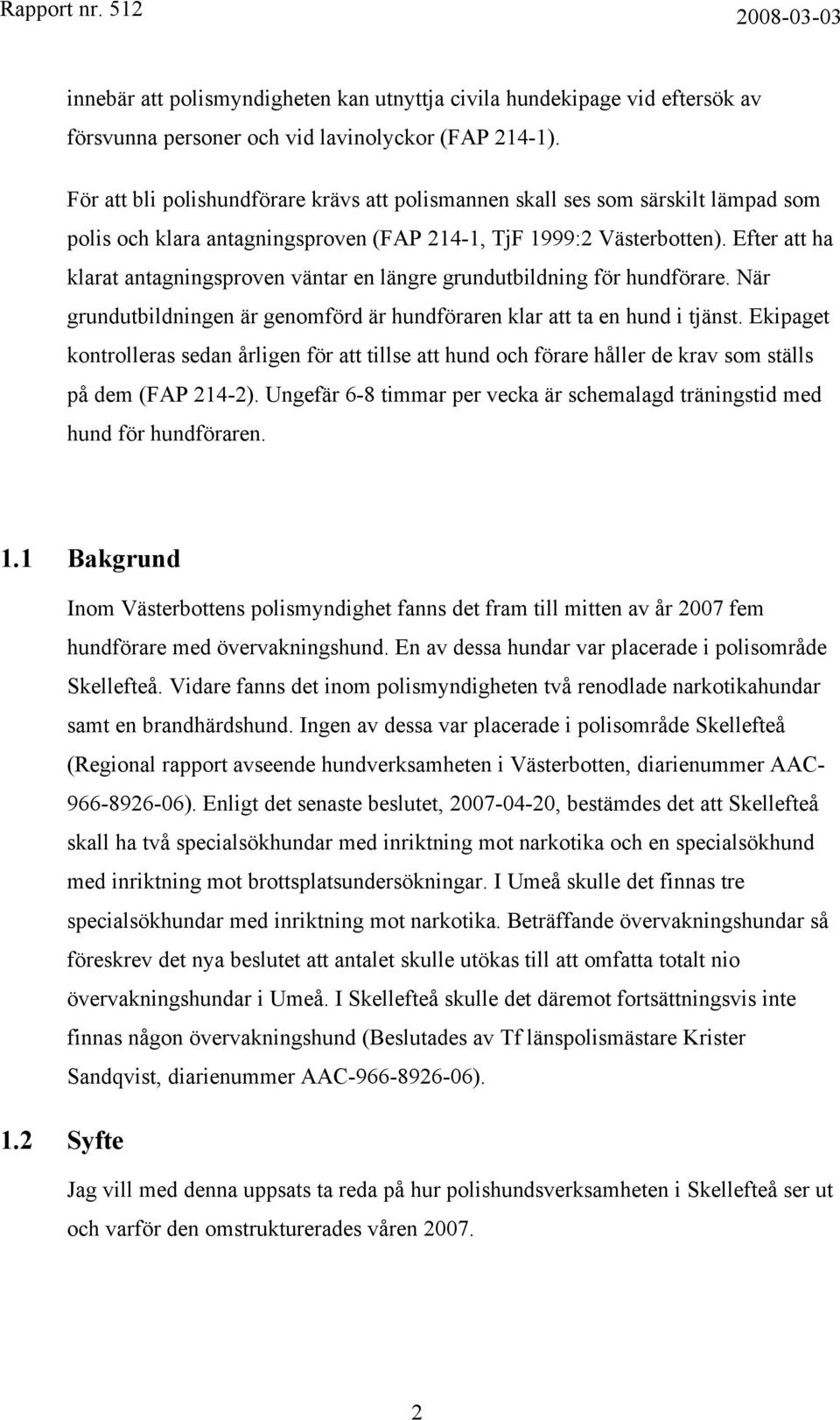 Rapport nr. 512 2008-03-03

innebär att polismyndigheten kan utnyttja civila hundekipage vid eftersök av försvunna personer och vid lavinolyckor (FAP 214-1).

För att bli polishundförare krävs att polismannen skall ses som särskilt lämpad som polis och klara antagningsproven (FAP 214-1, TjF 1999:2 Västerbotten). Efter att ha klarat antagningsproven väntar en längre grundutbildning för hundförare. När grundutbildningen är genomförd är hundföraren klar att ta en hund i tjänst. Ekipaget kontrolleras sedan årligen för att tillse att hund och förare håller de krav som ställs på dem (FAP 214-2). Ungefär 6-8 timmar per vecka är schemalagd träningstid med hund för hundföraren.

1.1 Bakgrund

Inom Västerbottens polismyndighet fanns det fram till mitten av år 2007 fem hundförare med övervakningshund. En av dessa hundar var placerade i polisområde Skellefteå. Vidare fanns det inom polismyndigheten två renodlade narkotikahundar samt en brandhärdshund. Ingen av dessa var placerade i polisområde Skellefteå (Regional rapport avseende hundverksamheten i Västerbotten, diarienummer AAC-966-8926-06). Enligt det senaste beslutet, 2007-04-20, bestämdes det att Skellefteå skall ha två specialsökhundar med inriktning mot narkotika och en specialsökhund med inriktning mot brottsplatsundersökningar. I Umeå skulle det finnas tre specialsökhundar med inriktning mot narkotika. Beträffande övervakningshundar så föreskrev det nya beslutet att antalet skulle utökas till att omfatta totalt nio övervakningshundar i Umeå. I Skellefteå skulle det däremot fortsättningsvis inte finnas någon övervakningshund (Beslutades av Tf länspolismästare Krister Sandqvist, diarienummer AAC-966-8926-06).

1.2 Syfte

Jag vill med denna uppsats ta reda på hur polishundsverksamheten i Skellefteå ser ut och varför den omstrukturerades våren 2007.

2